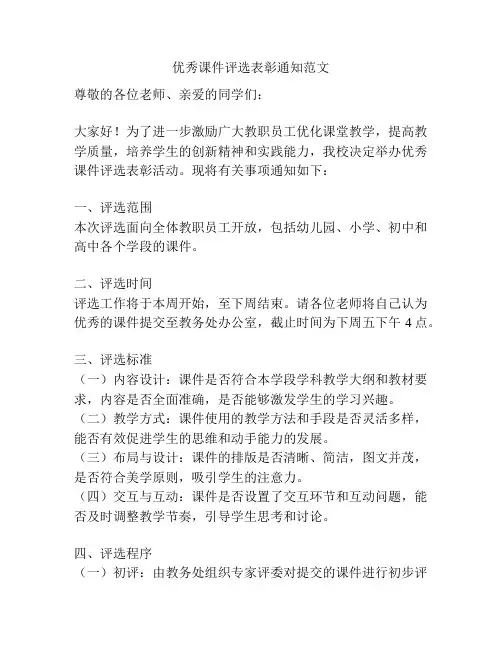 优秀课件评选表彰通知范文

尊敬的各位老师、亲爱的同学们：

大家好！为了进一步激励广大教职员工优化课堂教学，提高教学质量，培养学生的创新精神和实践能力，我校决定举办优秀课件评选表彰活动。现将有关事项通知如下：

一、评选范围
本次评选面向全体教职员工开放，包括幼儿园、小学、初中和高中各个学段的课件。

二、评选时间
评选工作将于本周开始，至下周结束。请各位老师将自己认为优秀的课件提交至教务处办公室，截止时间为下周五下午 4 点。

三、评选标准
（一）内容设计：课件是否符合本学段学科教学大纲和教材要求，内容是否全面准确，是否能够激发学生的学习兴趣。
（二）教学方式：课件使用的教学方法和手段是否灵活多样，能否有效促进学生的思维和动手能力的发展。
（三）布局与设计：课件的排版是否清晰、简洁，图文并茂，是否符合美学原则，吸引学生的注意力。
（四）交互与互动：课件是否设置了交互环节和互动问题，能否及时调整教学节奏，引导学生思考和讨论。

四、评选程序
（一）初评：由教务处组织专家评委对提交的课件进行初步评